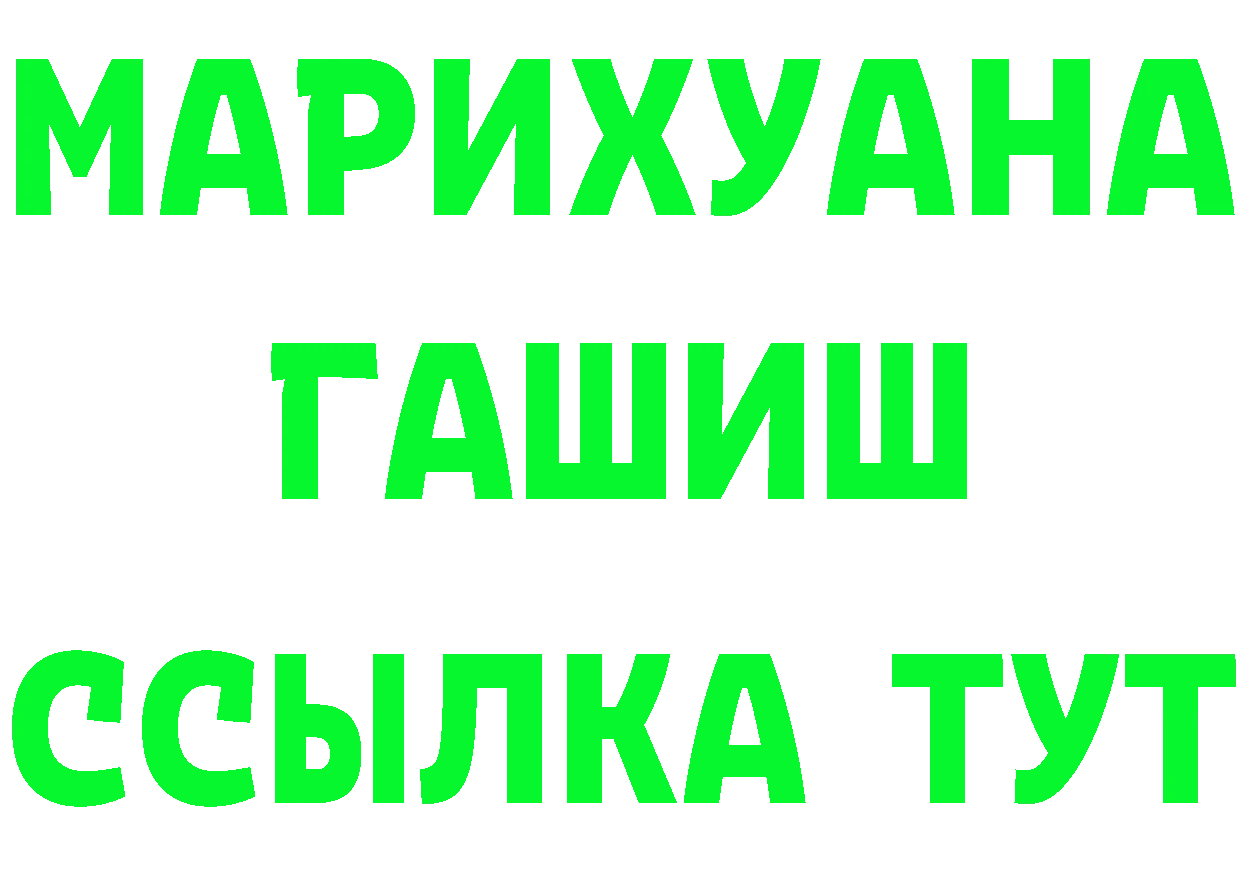 МАРИХУАНА
ГАШИШ
ССЫЛКА ТУТ